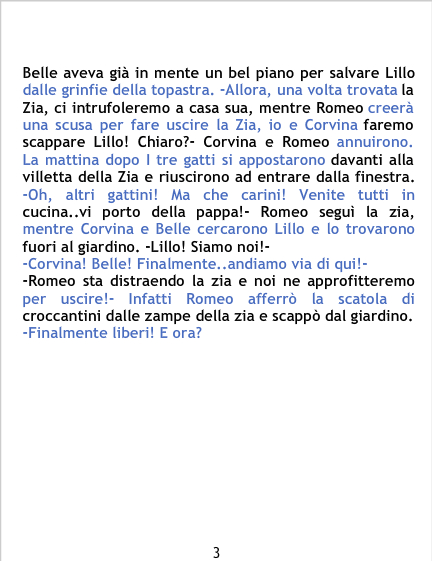 Belle aveva già in mente un bel piano per salvare Lillo dalle grinfie della topastra. -Allora, una volta trovata la Zia, ci intrufoleremo a casa sua, mentre Romeo creerà una scusa per fare uscire la Zia, io e Corvina faremo scappare Lillo! Chiaro?- Corvina e Romeo annuirono. La mattina dopo I tre gatti si appostarono davanti alla villetta della Zia e riuscirono ad entrare dalla finestra. -Oh, altri gattini! Ma che carini! Venite tutti in cucina..vi porto della pappa!- Romeo seguì la zia, mentre Corvina e Belle cercarono Lillo e lo trovarono fuori al giardino. -Lillo! Siamo noi!-

-Corvina! Belle! Finalmente..andiamo via di qui!-

-Romeo sta distraendo la zia e noi ne approfitteremo per uscire!- Infatti Romeo afferrò la scatola di croccantini dalle zampe della zia e scappò dal giardino.

-Finalmente liberi! E ora?

3